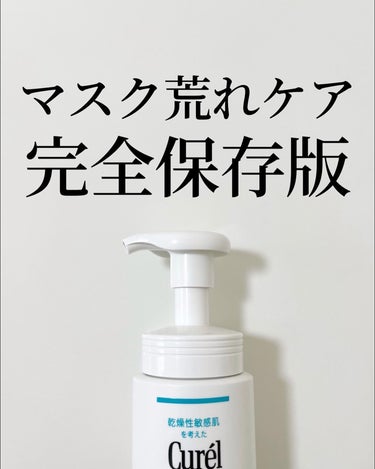 マスク荒れケア
完全保存版

乾燥性敏感肌
を考えた
Curél